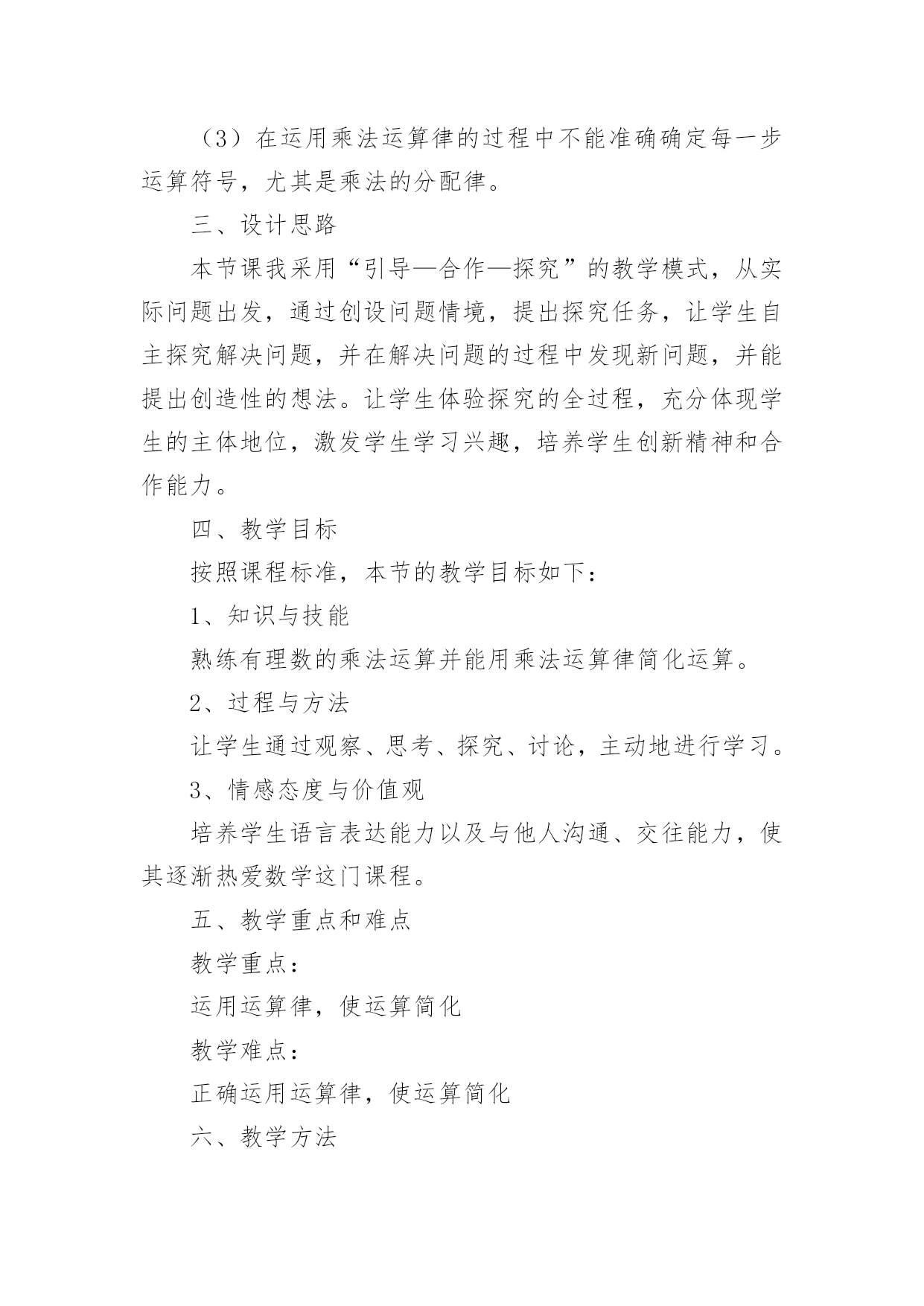 （3）在运用乘法运算律的过程中不能准确确定每一步运算符号，尤其是乘法的分配律。

三、设计思路

本节课我采用“引导—合作—探究”的教学模式，从实际问题出发，通过创设问题情境，提出探究任务，让学生自主探究解决问题，并在解决问题的过程中发现新问题，并能提出创造性的想法。让学生体验探究的全过程，充分体现学生的主体地位，激发学生学习兴趣，培养学生创新精神和合作能力。

四、教学目标

按照课程标准，本节的教学目标如下：

1、知识与技能

熟练有理数的乘法运算并能用乘法运算律简化运算。

2、过程与方法

让学生通过观察、思考、探究、讨论，主动地进行学习。

3、情感态度与价值观

培养学生语言表达能力以及与他人沟通、交往能力，使其逐渐热爱数学这门课程。

五、教学重点和难点

教学重点：

运用运算律，使运算简化

教学难点：

正确运用运算律，使运算简化

六、教学方法